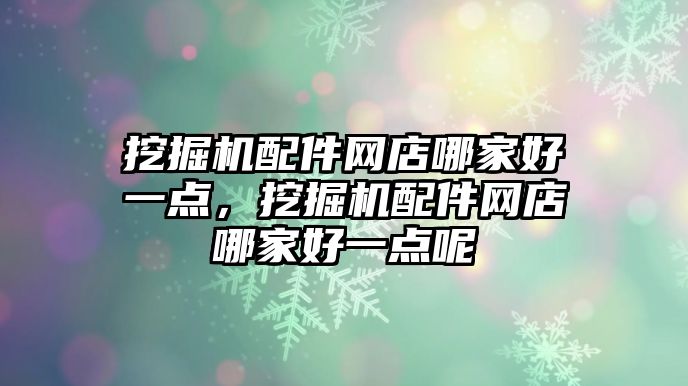 挖掘机配件网店哪家好一点，挖掘机配件网店哪家好一点呢